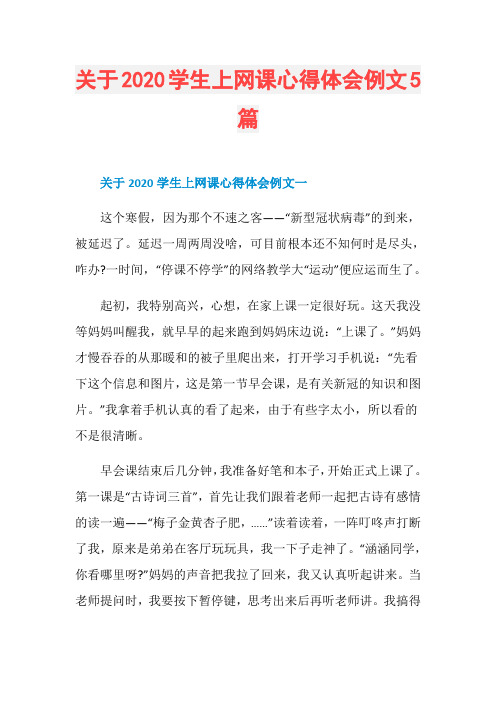 关于2020学生上网课心得体会例文5篇

关于2020学生上网课心得体会例文一

这个寒假，因为那个不速之客——“新型冠状病毒”的到来，被延迟了。延迟一周两周没啥，可目前根本还不知何时是尽头，咋办?一时间，“停课不停学”的网络教学大“运动”便应运而生了。

起初，我特别高兴，心想，在家上课一定很好玩。这天我没等妈妈叫醒我，就早早的起来跑到妈妈床边说：“上课了。”妈妈才慢吞吞的从那暖和的被子里爬出来，打开学习手机说：“先看下这个信息和图片，这是第一节早会课，是有关新冠的知识和图片。”我拿着手机认真的看了起来，由于有些字太小，所以看的不是很清晰。

早会课结束后几分钟，我准备好笔和本子，开始正式上课了。第一课是“古诗词三首”，首先让我们跟着老师一起把古诗有感情的读一遍——“梅子金黄杏子肥，......”读着读着，一阵叮咚声打断了我，原来是弟弟在客厅玩玩具，我一下子走神了。“涵涵同学，你看哪里呀?”妈妈的声音把我拉了回来，我又认真听起讲来。当老师提问时，我要按下暂停键，思考出来后再听老师讲。我搞得